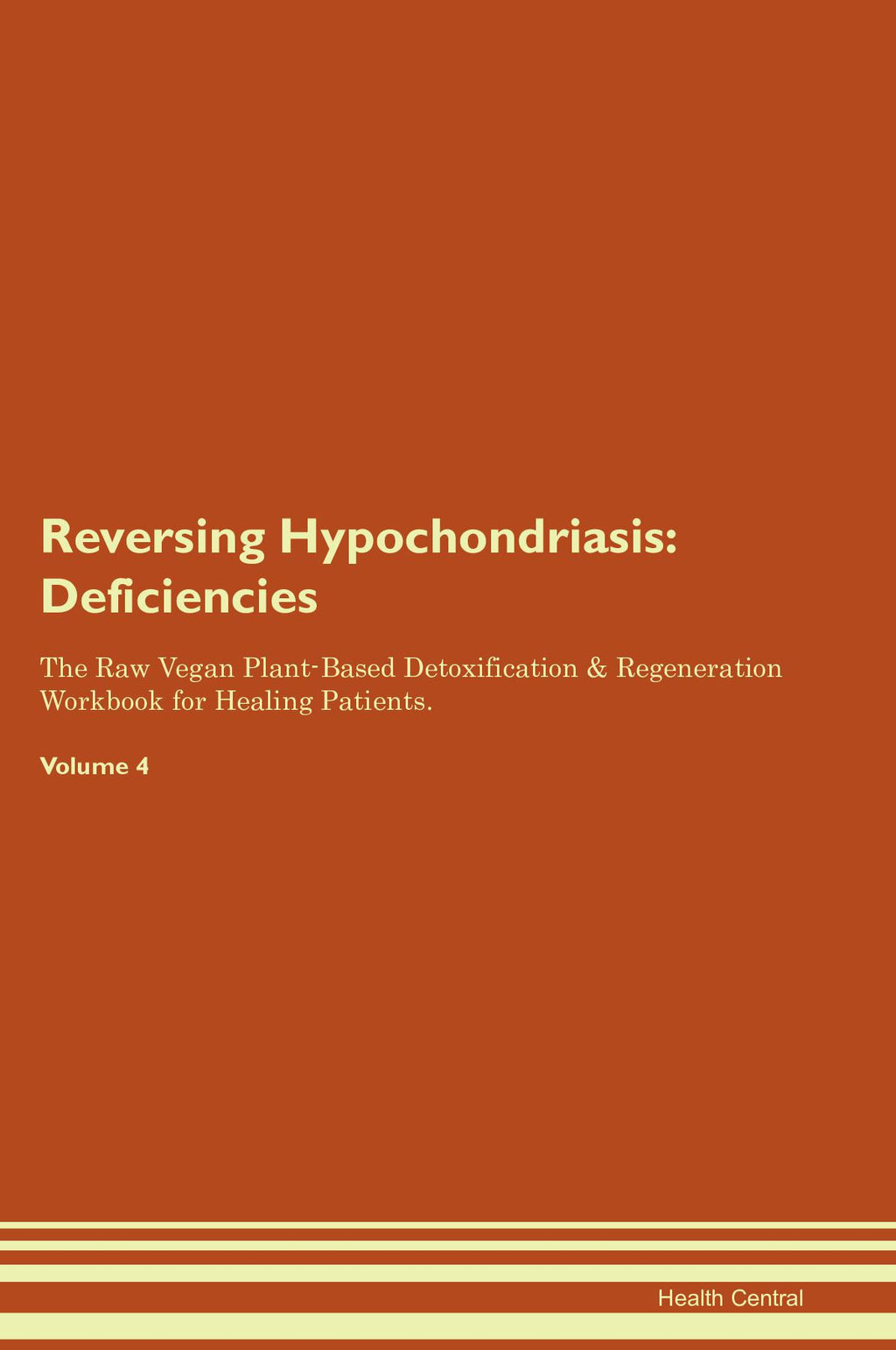 Reversing Hypochondriasis: Deficiencies

The Raw Vegan Plant-Based Detoxification & Regeneration Workbook for Healing Patients.

Volume 4

Health Central